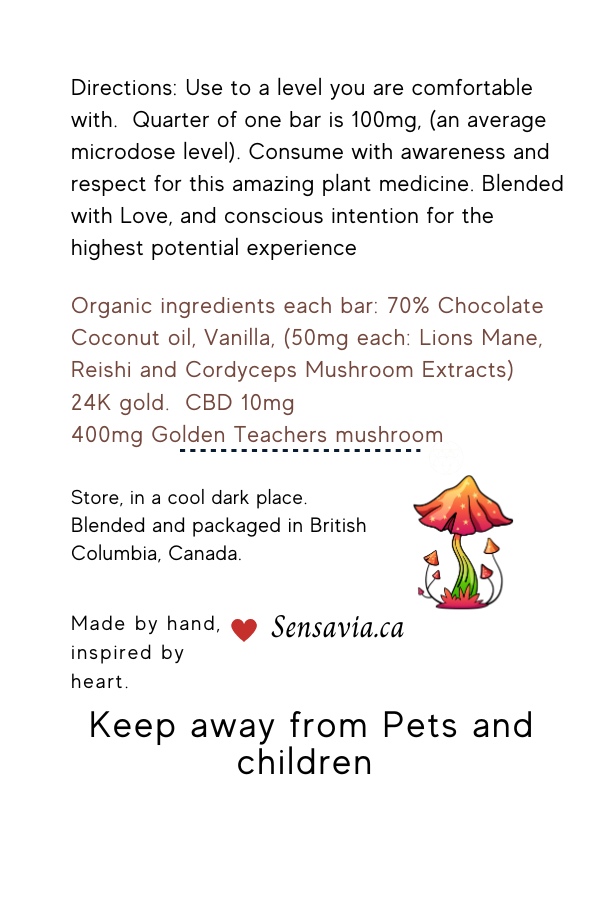 Directions: Use to a level you are comfortable with. Quarter of one bar is 100mg, (an average microdose level). Consume with awareness and respect for this amazing plant medicine. Blended with Love, and conscious intention for the highest potential experience

Organic ingredients each bar: 70% Chocolate Coconut oil, Vanilla, (50mg each: Lions Mane, Reishi and Cordyceps Mushroom Extracts) 24K gold. CBD 10mg
400mg Golden Teachers mushroom

Store, in a cool dark place.
Blended and packaged in British Columbia, Canada.

Made by hand, inspired by heart.

Sensavia.ca

Keep away from Pets and children